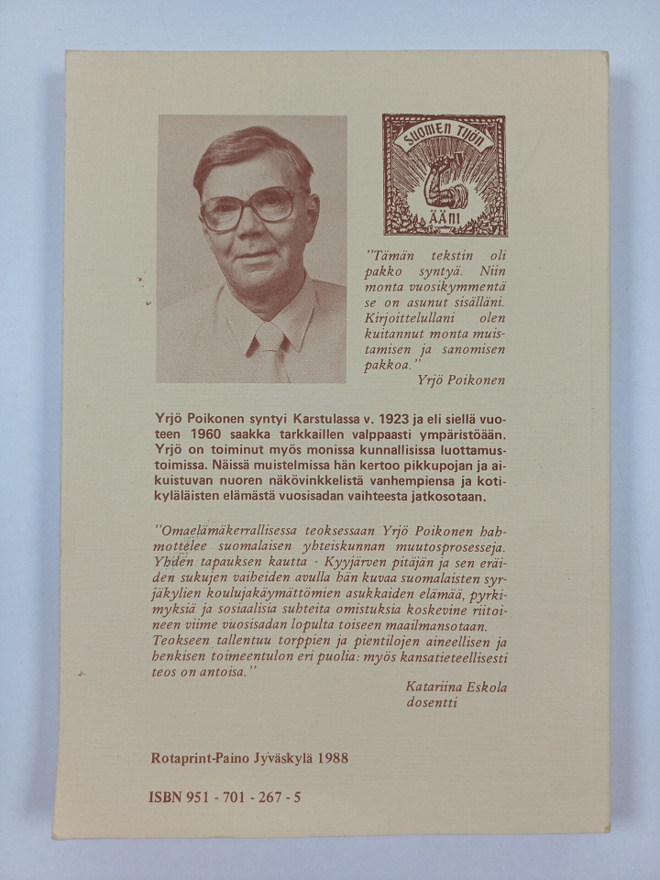 SUOMEN TYÖN ÄÄNI

"Tämän tekstin oli pakko syntyä. Niin monta vuosikymmentä se on asunut sisälläni. Kirjoittelullani olen kuitannut monta muistamisen ja sanomisen pakkoa."
Yrjö Poikonen

Yrjö Poikonen syntyi Karstulassa v. 1923 ja eli siellä vuoteen 1960 saakka tarkkaillen valppaasti ympäristöään. Yrjö on toiminut myös monissa kunnallisissa luottamustoimissa. Näissä muistelmissa hän kertoo pikkupojan ja aikuistuvan nuoren näkövinkkelistä vanhempiensa ja kotikyläläisten elämästä vuosisadan vaihteesta jatkosotaan.

"Omaelämäkerrallisessa teoksessaan Yrjö Poikonen hahmottelee suomalaisen yhteiskunnan muutosprosesseja. Yhden tapauksen kautta - Kyyjärven pitäjän ja sen eräiden sukujen vaiheiden avulla hän kuvaa suomalaisten syrjäkylien koulujakäymättömien asukkaiden elämää, pyrkimyksiä ja sosiaalisia suhteita omistuksia koskevine riitoineen viime vuosisadan lopulta toiseen maailmansotaan. Teokseen tallentuu torppien ja pientilojen aineellisen ja henkisen toimeentulon eri puolia: myös kansatieteellisesti teos on antoisa."
Katariina Eskola
dosentti

Rotaprint-Paino Jyväskylä 1988

ISBN 951 - 701 - 267 - 5